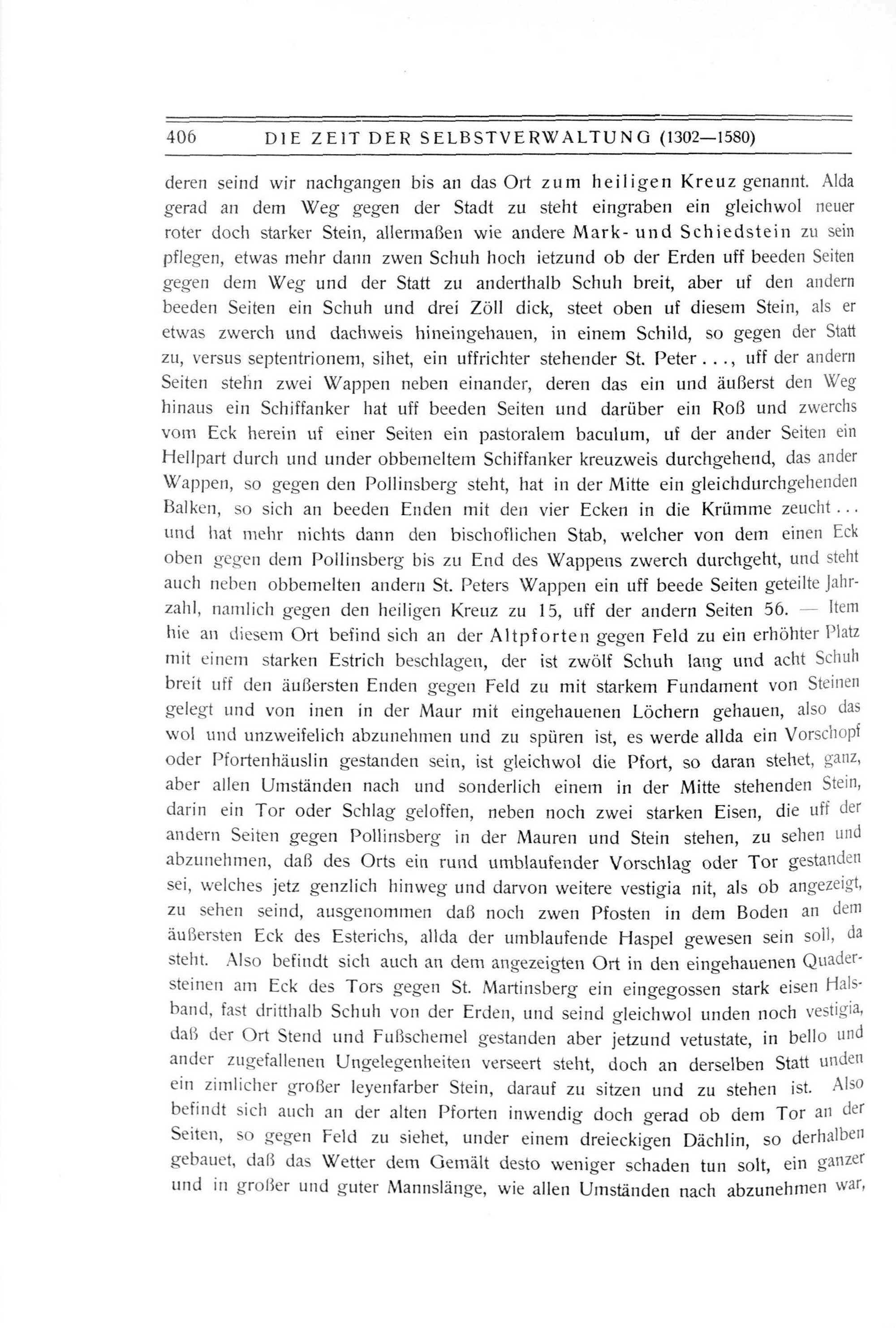 406 DIE ZEIT DER SELBSTVERWALTUNG (1302—1580)

deren seind wir nachgangen bis an das Ort zum heiligen Kreuz genannt. Alda gerad an dem Weg gegen der Stadt zu steht eingraben ein gleichwol neuer roter doch starker Stein, allermaßen wie andere Mark- und Schiedstein zu sein pflegen, etwas mehr dann zwen Schuh hoch ietzund ob der Erden uff beeden Seiten gegen dem Weg und der Statt zu anderthalb Schuh breit, aber uf den andern beeden Seiten ein Schuh und drei Zöll dick, steet oben uf diesem Stein, als er etwas zwerch und dachweis hineingehauen, in einem Schild, so gegen der Statt zu, versus septentrionem, sihet, ein uffrichter stehender St. Peter . . ., uff der andern Seiten stehn zwei Wappen neben einander, deren das ein und äußerst den Weg hinaus ein Schiffanker hat uff beeden Seiten und darüber ein Roß und zwerchs vom Eck herein uf einer Seiten ein pastoralem baculum, uf der ander Seiten ein Hellpart durch und under obbemeltem Schiffanker kreuzweis durchgehend, das ander Wappen, so gegen den Pollinsberg steht, hat in der Mitte ein gleichdurchgehenden Balken, so sich an beeden Enden mit den vier Ecken in die Krümme zeucht . . . und hat mehr nichts dann den bischoflichen Stab, welcher von dem einen Eck oben gegen dem Pollinsberg bis zu End des Wappens zwerch durchgeht, und steht auch neben obbemelten andern St. Peters Wappen ein uff beede Seiten geteilte Jahrzahl, namlich gegen den heiligen Kreuz zu 15, uff der andern Seiten 56. — Item hie an diesem Ort befind sich an der Altpforten gegen Feld zu ein erhöhter Platz mit einem starken Estrich beschlagen, der ist zwölf Schuh lang und acht Schuh breit uff den äußersten Enden gegen Feld zu mit starkem Fundament von Steinen gelegt und von inen in der Maur mit eingehauenen Löchern gehauen, also das wol und unzweifelich abzunehmen und zu spüren ist, es werde allda ein Vorschopf oder Pfortenhäuslin gestanden sein, ist gleichwol die Pfort, so daran stehet, ganz, aber allen Umständen nach und sonderlich einem in der Mitte stehenden Stein, darin ein Tor oder Schlag geloffen, neben noch zwei starken Eisen, die uff der andern Seiten gegen Pollinsberg in der Mauren und Stein stehen, zu sehen und abzunehmen, daß des Orts ein rund umblaufender Vorschlag oder Tor gestanden sei, welches jetz genzlich hinweg und darvon weitere vestigia nit, als ob angezeigt, zu sehen seind, ausgenommen daß noch zwen Pfosten in dem Boden an dem äußersten Eck des Esterichs, allda der umblaufende Haspel gewesen sein soll, da steht. Also befindt sich auch an dem angezeigten Ort in den eingehauenen Quadersteinen am Eck des Tors gegen St. Martinsberg ein eingegossen stark eisen Halsband, fast dritthalb Schuh von der Erden, und seind gleichwol unden noch vestigia, daß der Ort Stend und Fußschemel gestanden aber jetzund vetustate, in bello und ander zugefallenen Ungelegenheiten verseert steht, doch an derselben Statt unden ein zimlicher großer leyenfarber Stein, darauf zu sitzen und zu stehen ist. Also befindt sich auch an der alten Pforten inwendig doch gerad ob dem Tor an der Seiten, so gegen Feld zu siehet, under einem dreieckigen Dächlin, so derhalben gebauet, daß das Wetter dem Gemält desto weniger schaden tun solt, ein ganzer und in großer und guter Mannslänge, wie allen Umständen nach abzunehmen war,